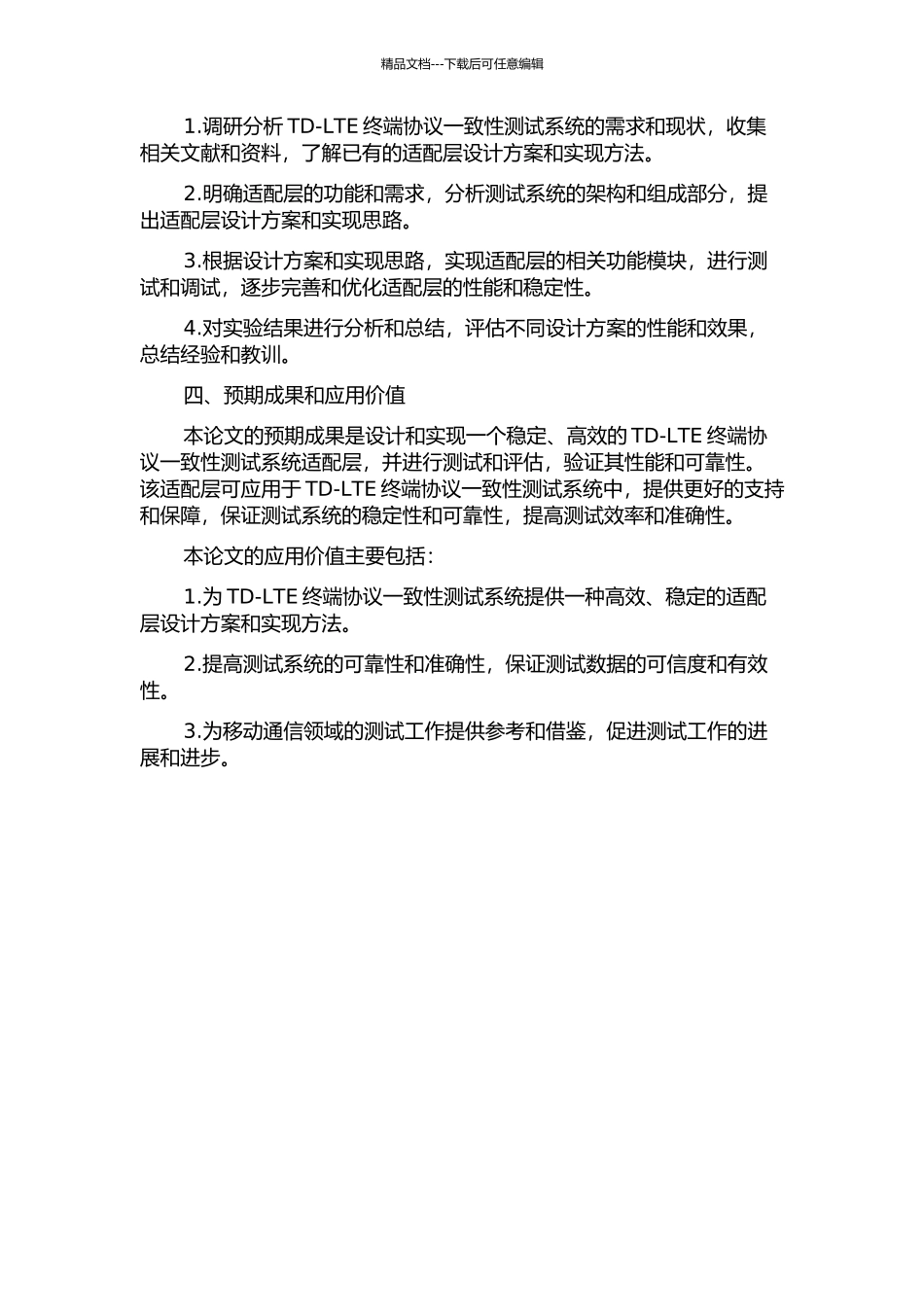 精品文档---下载后可任意编辑

1.调研分析 TD-LTE 终端协议一致性测试系统的需求和现状，收集相关文献和资料，了解已有的适配层设计方案和实现方法。

2.明确适配层的功能和需求，分析测试系统的架构和组成部分，提出适配层设计方案和实现思路。

3.根据设计方案和实现思路，实现适配层的相关功能模块，进行测试和调试，逐步完善和优化适配层的性能和稳定性。

4.对实验结果进行分析和总结，评估不同设计方案的性能和效果，总结经验和教训。

四、预期成果和应用价值

本论文的预期成果是设计和实现一个稳定、高效的 TD-LTE 终端协议一致性测试系统适配层，并进行测试和评估，验证其性能和可靠性。该适配层可应用于 TD-LTE 终端协议一致性测试系统中，提供更好的支持和保障，保证测试系统的稳定性和可靠性，提高测试效率和准确性。

本论文的应用价值主要包括：

1.为 TD-LTE 终端协议一致性测试系统提供一种高效、稳定的适配层设计方案和实现方法。

2.提高测试系统的可靠性和准确性，保证测试数据的可信度和有效性。

3.为移动通信领域的测试工作提供参考和借鉴，促进测试工作的进展和进步。